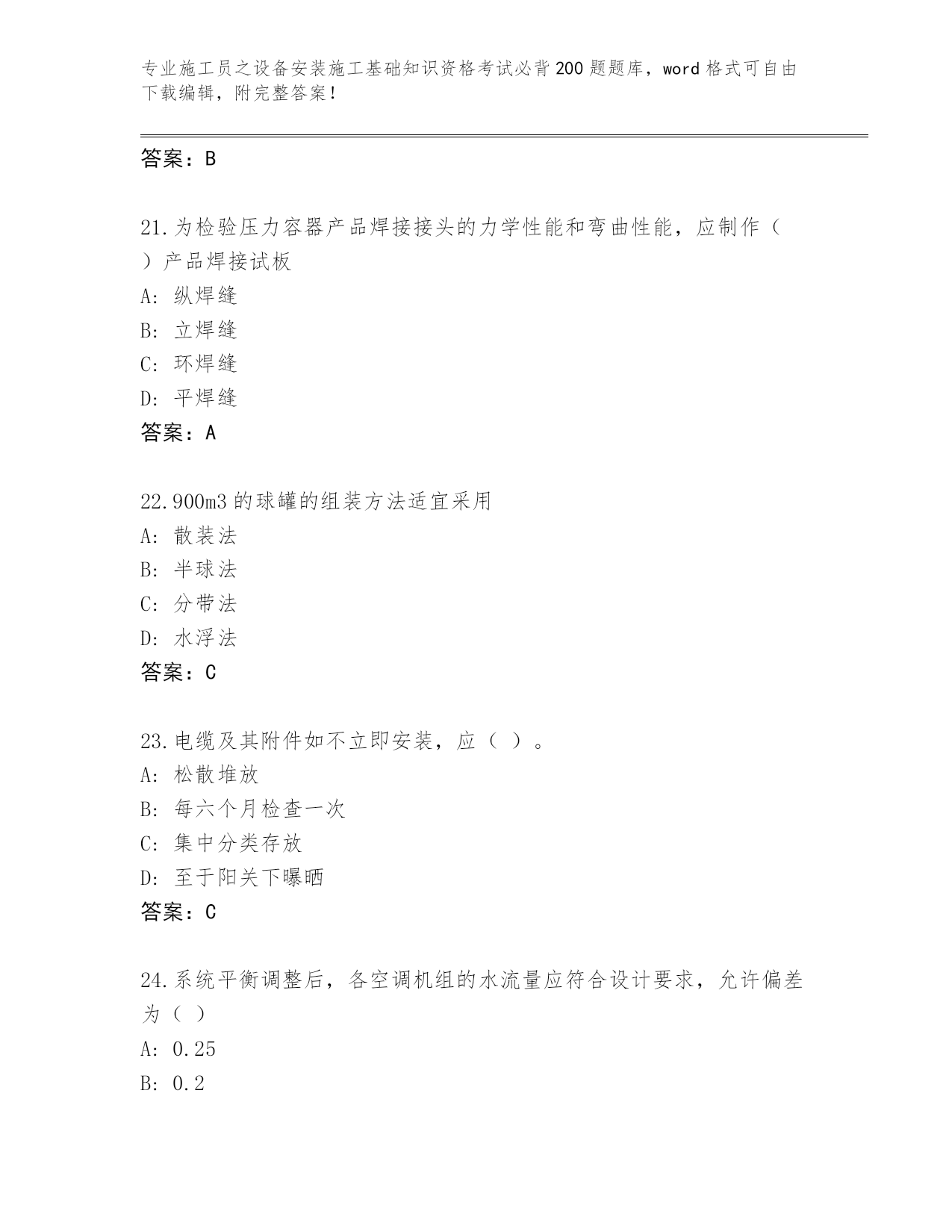 专业施工员之设备安装施工基础知识资格考试必背200题题库，word格式可自由下载编辑，附完整答案！

答案：B

21.为检验压力容器产品焊接接头的力学性能和弯曲性能，应制作（ ）产品焊接试板

A: 纵焊缝

B: 立焊缝

C: 环焊缝

D: 平焊缝

答案：A

22.900m3的球罐的组装方法适宜采用

A: 散装法

B: 半球法

C: 分带法

D: 水浮法

答案：C

23.电缆及其附件如不立即安装，应（ ）。

A: 松散堆放

B: 每六个月检查一次

C: 集中分类存放

D: 至于阳关下曝晒

答案：C

24.系统平衡调整后，各空调机组的水流量应符合设计要求，允许偏差为（ ）

A: 0.25

B: 0.2